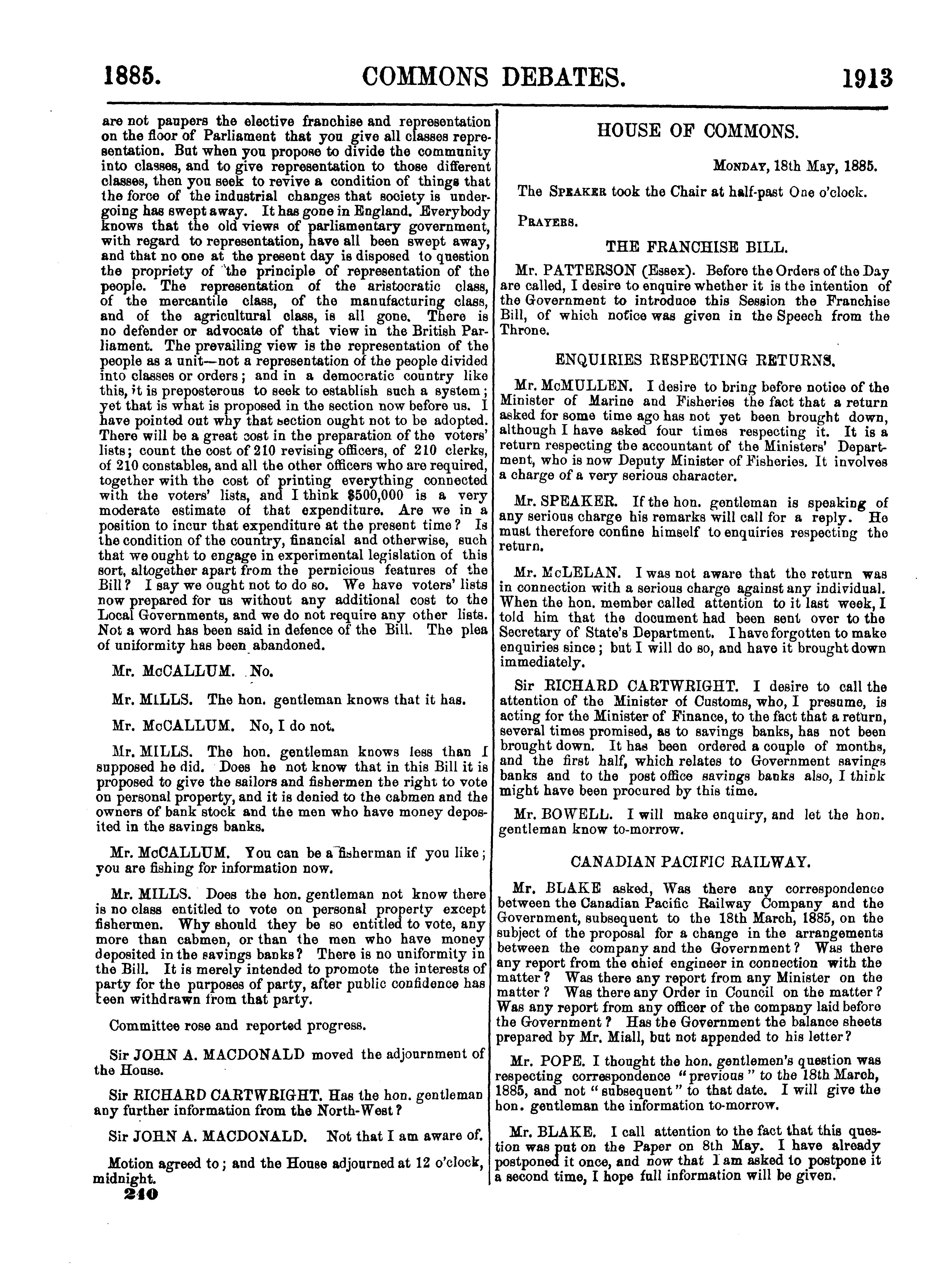 1885. COMMONS DEBATES. 1913

are not paupers the elective franchise and representation on the floor of Parliament that you give all classes representation. But when you propose to divide the community into classes, and to give representation to those different classes, then you seek to revive a condition of things that the force of the industrial changes that society is undergoing has swept away. It has gone in England. Everybody knows that the old views of parliamentary government, with regard to representation, have all been swept away, and that no one at the present day is disposed to question the propriety of the principle of representation of the people. The representation of the aristocratic class, of the mercantile class, of the manufacturing class, and of the agricultural class, is all gone. There is no defender or advocate of that view in the British Parliament. The prevailing view is the representation of the people as a unit—not a representation of the people divided into classes or orders; and in a democratic country like this, it is preposterous to seek to establish such a system; yet that is what is proposed in the section now before us. I have pointed out why that section ought not to be adopted. There will be a great cost in the preparation of the voters' lists; count the cost of 210 revising officers, of 210 clerks, of 210 constables, and all the other officers who are required, together with the cost of printing everything connected with the voters' lists, and I think $500,000 is a very moderate estimate of that expenditure. Are we in a position to incur that expenditure at the present time? Is the condition of the country, financial and otherwise, such that we ought to engage in experimental legislation of this sort, altogether apart from the pernicious features of the Bill? I say we ought not to do so. We have voters' lists now prepared for us without any additional cost to the Local Governments, and we do not require any other lists. Not a word has been said in defence of the Bill. The plea of uniformity has been abandoned.

Mr. McCALLUM. No.

Mr. MILLS. The hon. gentleman knows that it has.

Mr. McCALLUM. No, I do not.

Mr. MILLS. The hon. gentleman knows less than I supposed he did. Does he not know that in this Bill it is proposed to give the sailors and fishermen the right to vote on personal property, and it is denied to the cabmen and the owners of bank stock and the men who have money deposited in the savings banks.

Mr. McCALLUM. You can be a fisherman if you like; you are fishing for information now.

Mr. MILLS. Does the hon. gentleman not know there is no class entitled to vote on personal property except fishermen. Why should they be so entitled to vote, any more than cabmen, or than the men who have money deposited in the savings banks? There is no uniformity in the Bill. It is merely intended to promote the interests of party for the purposes of party, after public confidence has been withdrawn from that party.

Committee rose and reported progress.

Sir JOHN A. MACDONALD moved the adjournment of the House.

Sir RICHARD CARTWRIGHT. Has the hon. gentleman any further information from the North-West?

Sir JOHN A. MACDONALD. Not that I am aware of.

Motion agreed to; and the House adjourned at 12 o'clock, midnight.

240

HOUSE OF COMMONS.

MONDAY, 18th May, 1885.

The SPEAKER took the Chair at half-past One o'clock.

PRAYERS.

THE FRANCHISE BILL.

Mr. PATTERSON (Essex). Before the Orders of the Day are called, I desire to enquire whether it is the intention of the Government to introduce this Session the Franchise Bill, of which notice was given in the Speech from the Throne.

ENQUIRIES RESPECTING RETURNS.

Mr. McMULLEN. I desire to bring before notice of the Minister of Marine and Fisheries the fact that a return asked for some time ago has not yet been brought down, although I have asked four times respecting it. It is a return respecting the accountant of the Ministers' Department, who is now Deputy Minister of Fisheries. It involves a charge of a very serious character.

Mr. SPEAKER. If the hon. gentleman is speaking of any serious charge his remarks will call for a reply. He must therefore confine himself to enquiries respecting the return.

Mr. McLELAN. I was not aware that the return was in connection with a serious charge against any individual. When the hon. member called attention to it last week, I told him that the document had been sent over to the Secretary of State's Department. I have forgotten to make enquiries since; but I will do so, and have it brought down immediately.

Sir RICHARD CARTWRIGHT. I desire to call the attention of the Minister of Customs, who, I presume, is acting for the Minister of Finance, to the fact that a return, several times promised, as to savings banks, has not been brought down. It has been ordered a couple of months, and the first half, which relates to Government savings banks and to the post office savings banks also, I think might have been procured by this time.

Mr. BOWELL. I will make enquiry, and let the hon. gentleman know to-morrow.

CANADIAN PACIFIC RAILWAY.

Mr. BLAKE asked, Was there any correspondence between the Canadian Pacific Railway Company and the Government, subsequent to the 18th March, 1885, on the subject of the proposal for a change in the arrangements between the company and the Government? Was there any report from the chief engineer in connection with the matter? Was there any report from any Minister on the matter? Was there any Order in Council on the matter? Was any report from any officer of the company laid before the Government? Has the Government the balance sheets prepared by Mr. Miall, but not appended to his letter?

Mr. POPE. I thought the hon. gentlemen's question was respecting correspondence "previous" to the 18th March, 1885, and not "subsequent" to that date. I will give the hon. gentleman the information to-morrow.

Mr. BLAKE. I call attention to the fact that this question was put on the Paper on 8th May. I have already postponed it once, and now that I am asked to postpone it a second time, I hope full information will be given.